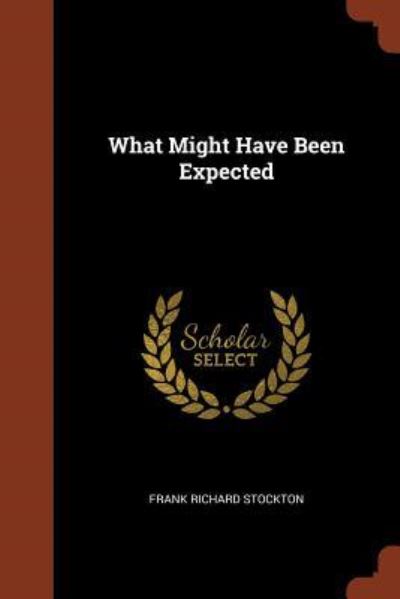 What Might Have Been Expected

Scholar SELECT

FRANK RICHARD STOCKTON